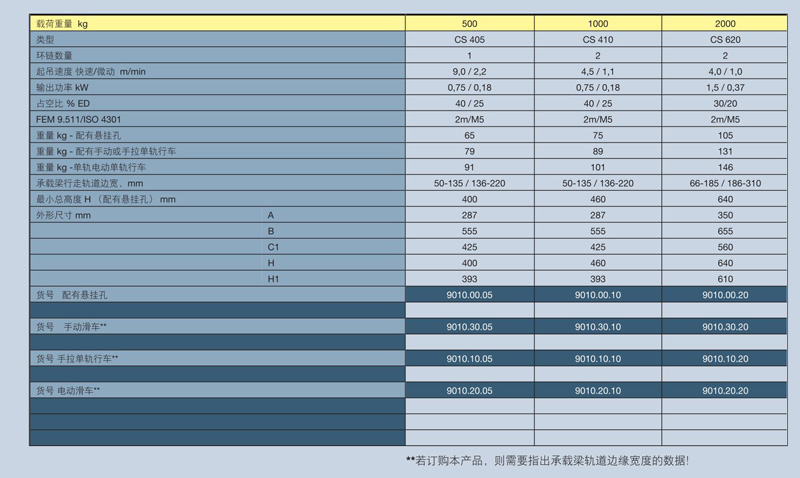 | 载荷重量 kg |  | 500 | 1000 | 2000 |
|---|---|---|---|---|
| 类型 |  | CS 405 | CS 410 | CS 620 |
| 环链数量 |  | 1 | 2 | 2 |
| 起吊速度 快速/微动 m/min |  | 9,0 / 2,2 | 4,5 / 1,1 | 4,0 / 1,0 |
| 输出功率 kW |  | 0,75 / 0,18 | 0,75 / 0,18 | 1,5 / 0,37 |
| 占空比 % ED |  | 40 / 25 | 40 / 25 | 30/20 |
| FEM 9.511/ISO 4301 |  | 2m/M5 | 2m/M5 | 2m/M5 |
| 重量 kg - 配有悬挂孔 |  | 65 | 75 | 105 |
| 重量 kg - 配有手动或手拉单轨行车 |  | 79 | 89 | 131 |
| 重量 kg -单轨电动单轨行车 |  | 91 | 101 | 146 |
| 承载梁行走轨道边宽, mm |  | 50-135 / 136-220 | 50-135 / 136-220 | 66-185 / 186-310 |
| 最小总高度 H (配有悬挂孔) mm |  | 400 | 460 | 640 |
| 外形尺寸 mm | A | 287 | 287 | 350 |
|  | B | 555 | 555 | 655 |
|  | C1 | 425 | 425 | 560 |
|  | H | 400 | 460 | 640 |
|  | H1 | 393 | 393 | 610 |
| 货号 配有悬挂孔 |  | 9010.00.05 | 9010.00.10 | 9010.00.20 |
|  |  |  |  |  |
| 货号 手动滑车** |  | 9010.30.05 | 9010.30.10 | 9010.30.20 |
|  |  |  |  |  |
| 货号 手拉单轨行车** |  | 9010.10.05 | 9010.10.10 | 9010.10.20 |
|  |  |  |  |  |
| 货号 电动滑车** |  | 9010.20.05 | 9010.20.10 | 9010.20.20 |
|  |  |  |  |  |
|  |  |  |  |  |
|  |  |  |  |  |

**若订购本产品，则需要指出承载梁轨道边缘宽度的数据!